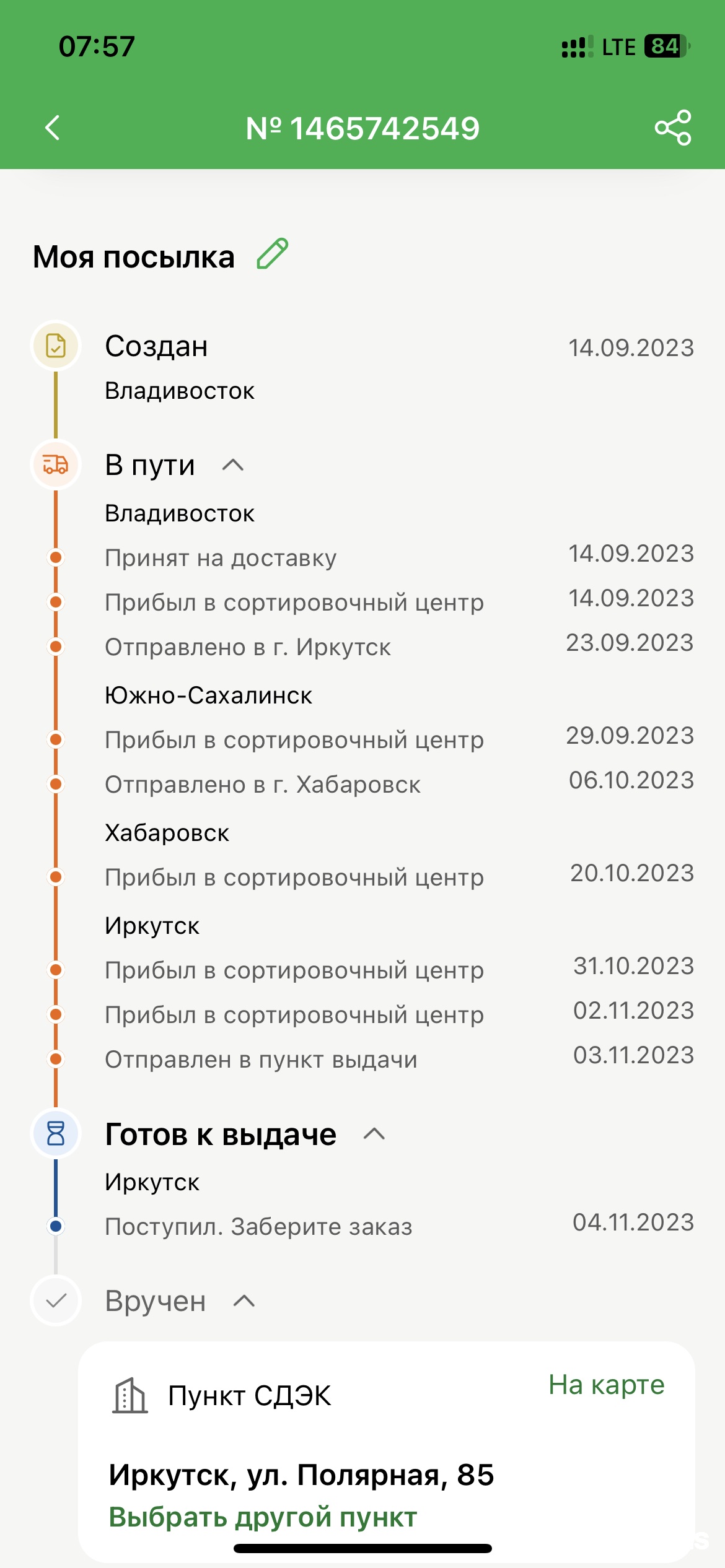 07:57
LTE 84

№ 1465742549

Моя посылка

Создан 14.09.2023
Владивосток

В пути
Владивосток
Принят на доставку 14.09.2023
Прибыл в сортировочный центр 14.09.2023
Отправлено в г. Иркутск 23.09.2023
Южно-Сахалинск
Прибыл в сортировочный центр 29.09.2023
Отправлено в г. Хабаровск 06.10.2023
Хабаровск
Прибыл в сортировочный центр 20.10.2023
Иркутск
Прибыл в сортировочный центр 31.10.2023
Прибыл в сортировочный центр 02.11.2023
Отправлен в пункт выдачи 03.11.2023

Готов к выдаче
Иркутск
Поступил. Заберите заказ 04.11.2023

Вручен

Пункт СДЭК
На карте

Иркутск, ул. Полярная, 85
Выбрать другой пункт